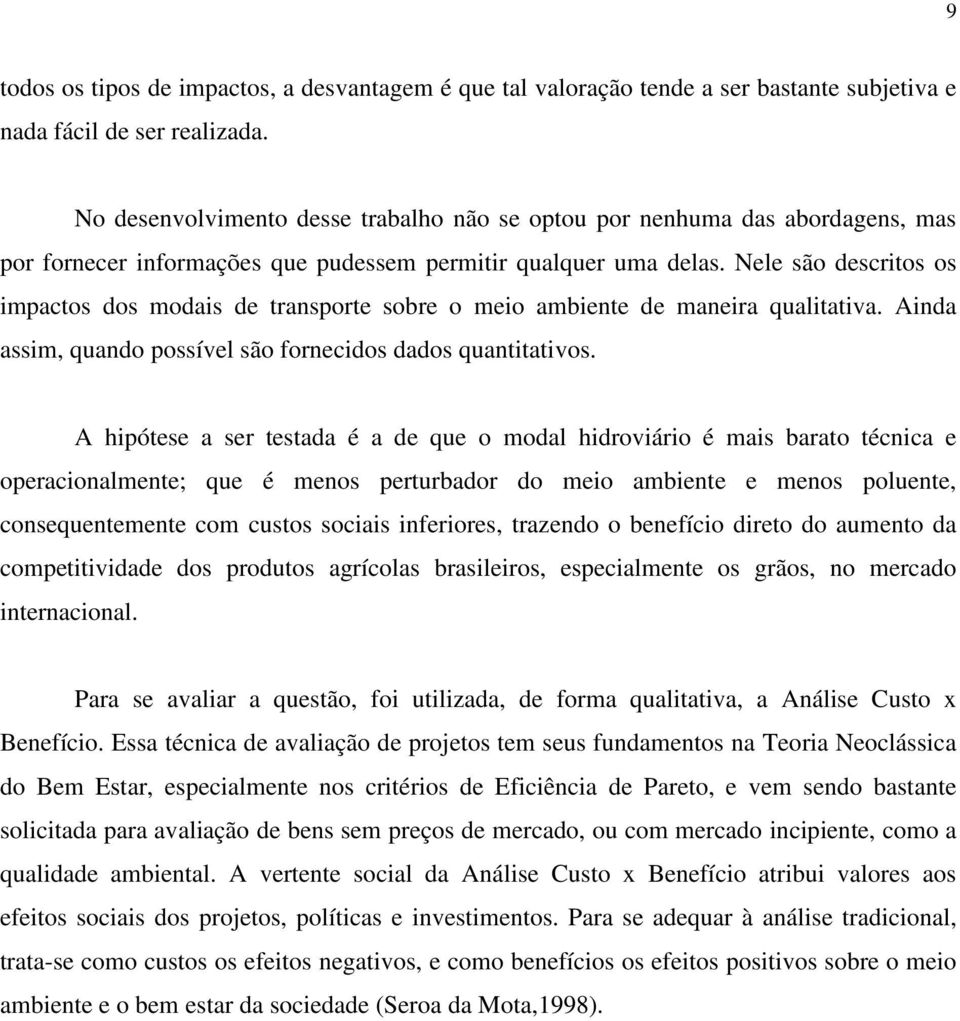 9

todos os tipos de impactos, a desvantagem é que tal valoração tende a ser bastante subjetiva e nada fácil de ser realizada.

No desenvolvimento desse trabalho não se optou por nenhuma das abordagens, mas por fornecer informações que pudessem permitir qualquer uma delas. Nele são descritos os impactos dos modais de transporte sobre o meio ambiente de maneira qualitativa. Ainda assim, quando possível são fornecidos dados quantitativos.

A hipótese a ser testada é a de que o modal hidroviário é mais barato técnica e operacionalmente; que é menos perturbador do meio ambiente e menos poluente, consequentemente com custos sociais inferiores, trazendo o benefício direto do aumento da competitividade dos produtos agrícolas brasileiros, especialmente os grãos, no mercado internacional.

Para se avaliar a questão, foi utilizada, de forma qualitativa, a Análise Custo x Benefício. Essa técnica de avaliação de projetos tem seus fundamentos na Teoria Neoclássica do Bem Estar, especialmente nos critérios de Eficiência de Pareto, e vem sendo bastante solicitada para avaliação de bens sem preços de mercado, ou com mercado incipiente, como a qualidade ambiental. A vertente social da Análise Custo x Benefício atribui valores aos efeitos sociais dos projetos, políticas e investimentos. Para se adequar à análise tradicional, trata-se como custos os efeitos negativos, e como benefícios os efeitos positivos sobre o meio ambiente e o bem estar da sociedade (Seroa da Mota,1998).